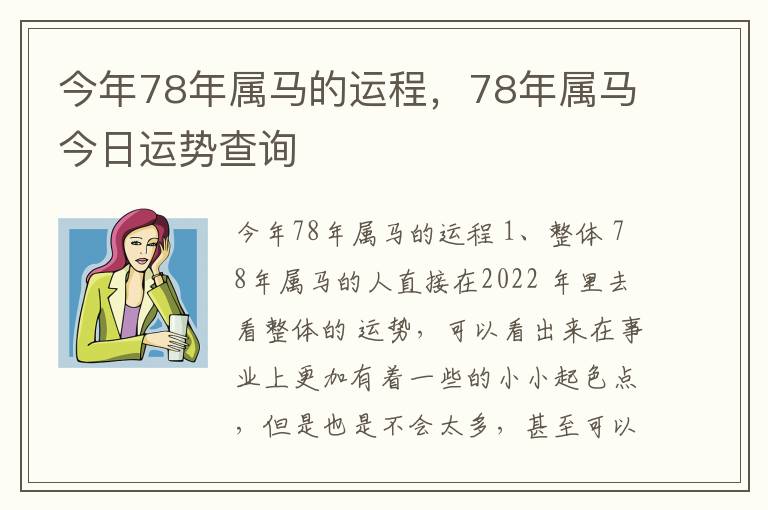 今年78年属马的运程，78年属马今日运势查询

今年78年属马的运程 1、整体 78年属马的人直接在2022 年里去看整体的运势，可以看出来在事业上更加有着一些的小小起色点，但是也是不会太多，甚至可以